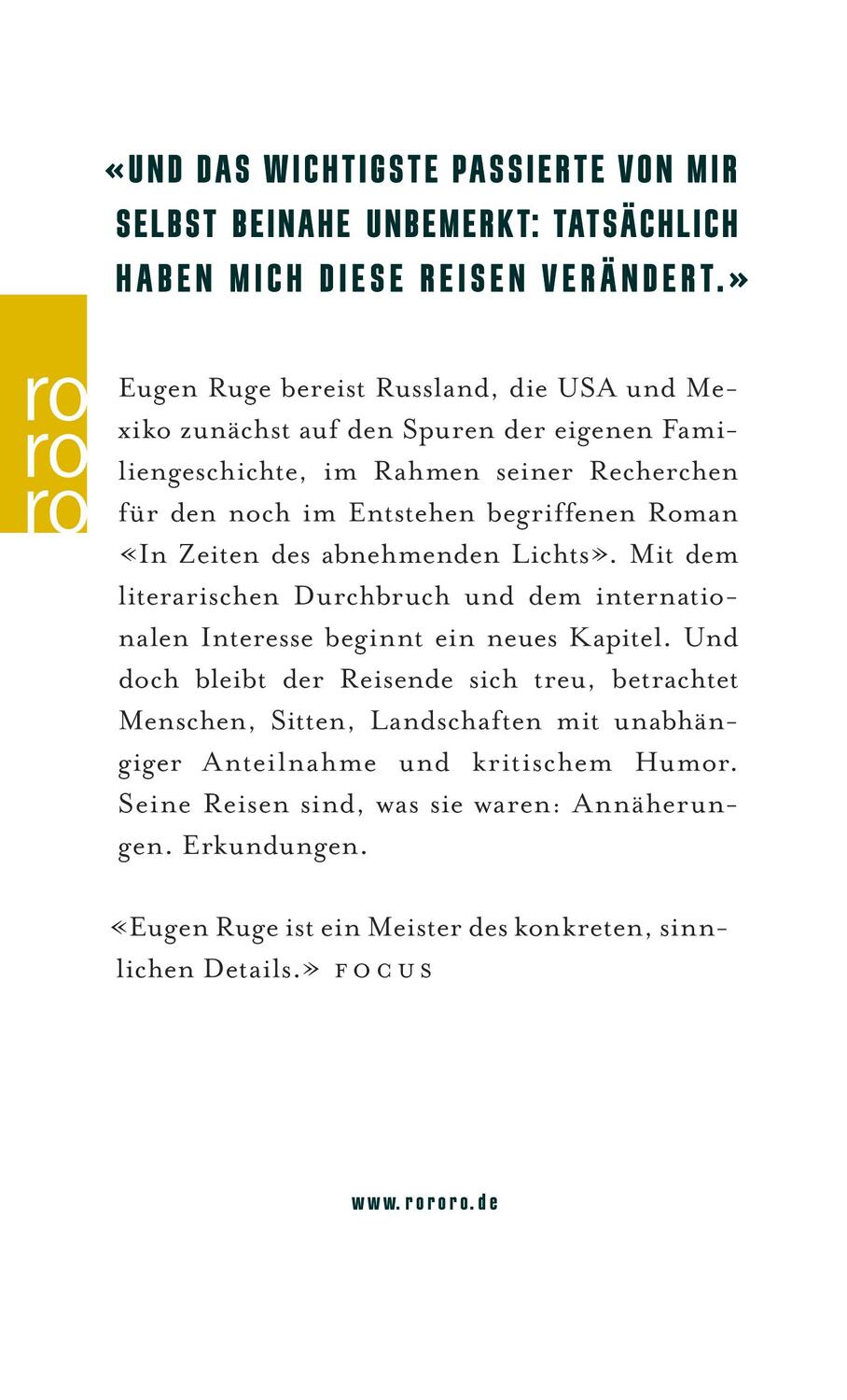 «UND DAS WICHTIGSTE PASSIERTE VON MIR SELBST BEINAHE UNBEMERKT: TATSÄCHLICH HABEN MICH DIESE REISEN VERÄNDERT.»

ro ro ro

Eugen Ruge bereist Russland, die USA und Mexiko zunächst auf den Spuren der eigenen Familiengeschichte, im Rahmen seiner Recherchen für den noch im Entstehen begriffenen Roman «In Zeiten des abnehmenden Lichts». Mit dem literarischen Durchbruch und dem internationalen Interesse beginnt ein neues Kapitel. Und doch bleibt der Reisende sich treu, betrachtet Menschen, Sitten, Landschaften mit unabhängiger Anteilnahme und kritischem Humor. Seine Reisen sind, was sie waren: Annäherungen. Erkundungen.

«Eugen Ruge ist ein Meister des konkreten, sinnlichen Details.» FOCUS

www.rororo.de